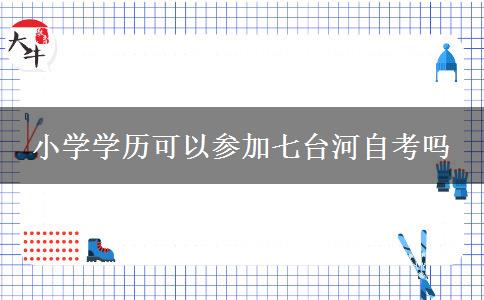 大牛

小学学历可以参加七台河自考吗